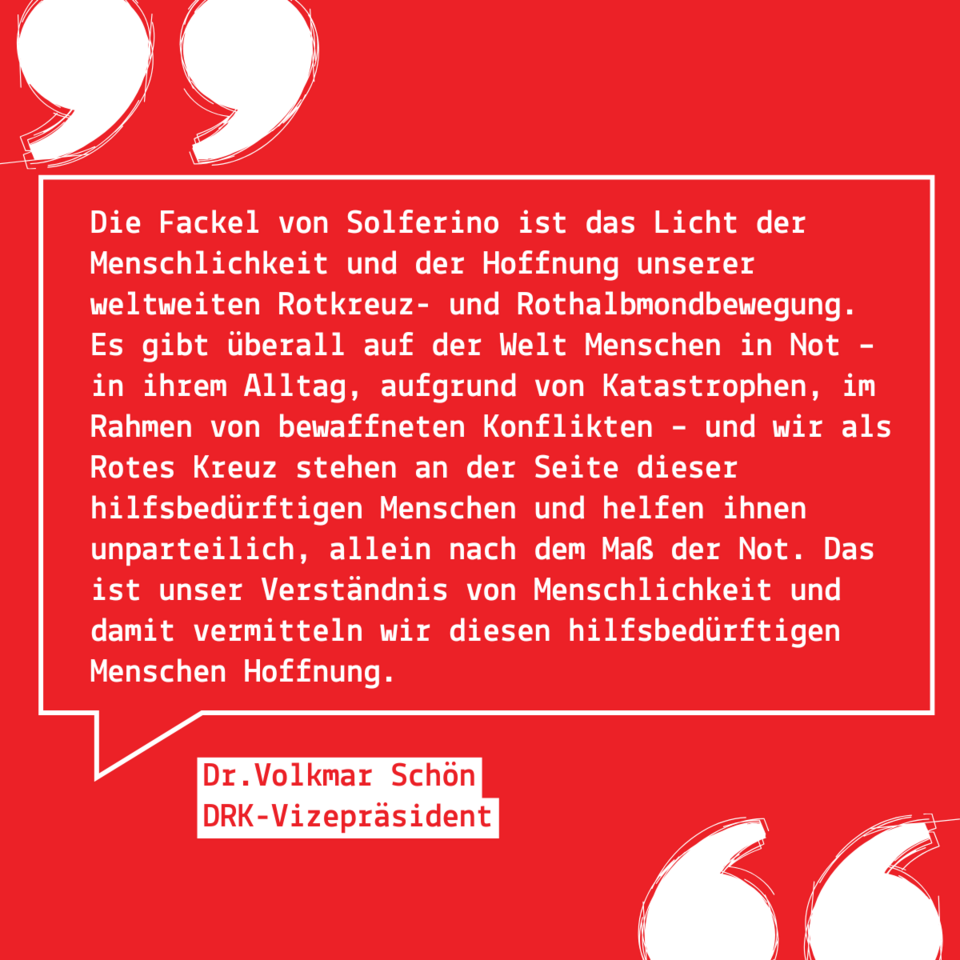 Die Fackel von Solferino ist das Licht der Menschlichkeit und der Hoffnung unserer weltweiten Rotkreuz- und Rothalbmondbewegung. Es gibt überall auf der Welt Menschen in Not - in ihrem Alltag, aufgrund von Katastrophen, im Rahmen von bewaffneten Konflikten - und wir als Rotes Kreuz stehen an der Seite dieser hilfsbedürftigen Menschen und helfen ihnen unparteilich, allein nach dem Maß der Not. Das ist unser Verständnis von Menschlichkeit und damit vermitteln wir diesen hilfsbedürftigen Menschen Hoffnung.

Dr.Volkmar Schön
DRK-Vizepräsident